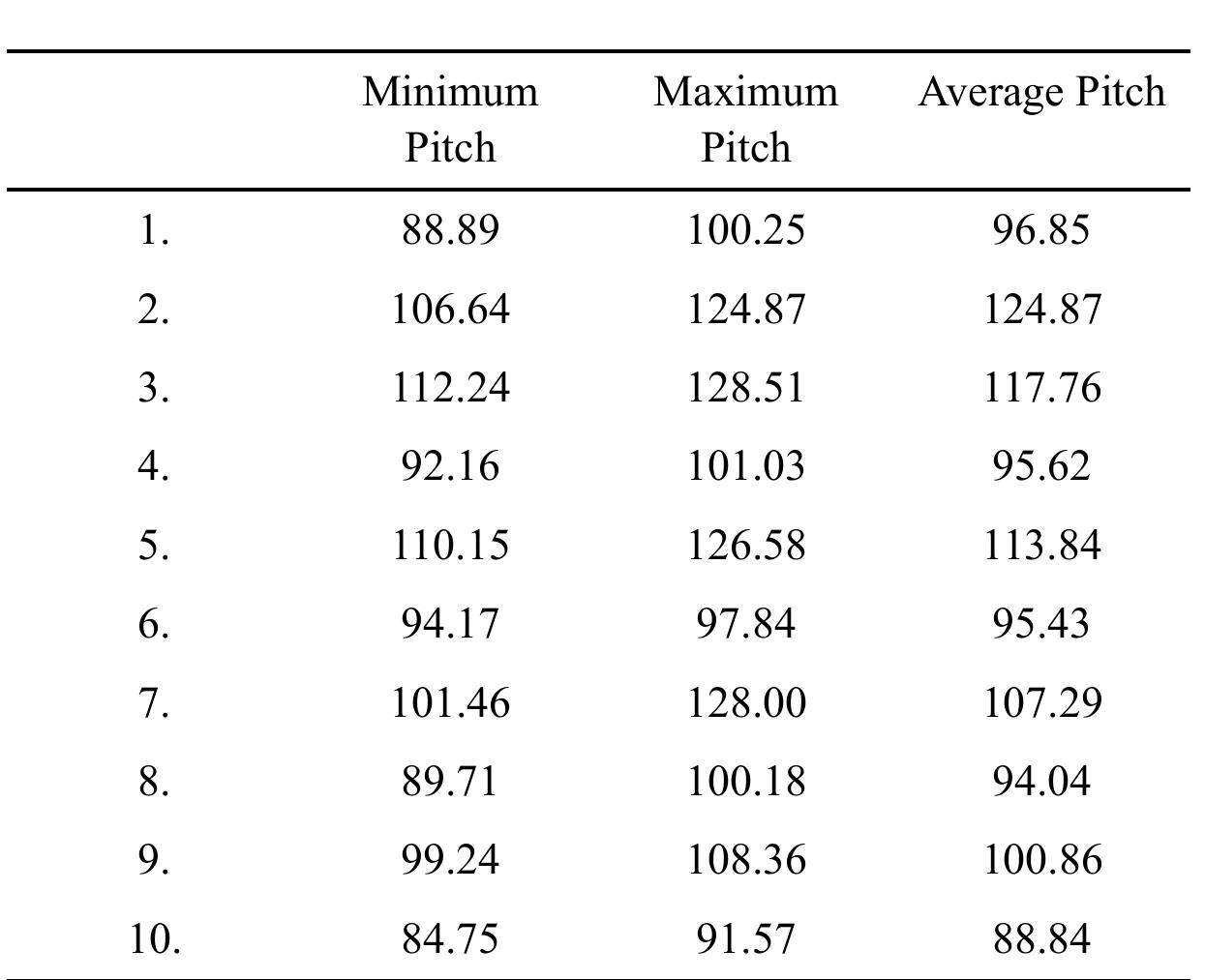 |  | Minimum Pitch | Maximum Pitch | Average Pitch |
|---|---|---|---|
| 1. | 88.89 | 100.25 | 96.85 |
| 2. | 106.64 | 124.87 | 124.87 |
| 3. | 112.24 | 128.51 | 117.76 |
| 4. | 92.16 | 101.03 | 95.62 |
| 5. | 110.15 | 126.58 | 113.84 |
| 6. | 94.17 | 97.84 | 95.43 |
| 7. | 101.46 | 128.00 | 107.29 |
| 8. | 89.71 | 100.18 | 94.04 |
| 9. | 99.24 | 108.36 | 100.86 |
| 10. | 84.75 | 91.57 | 88.84 |